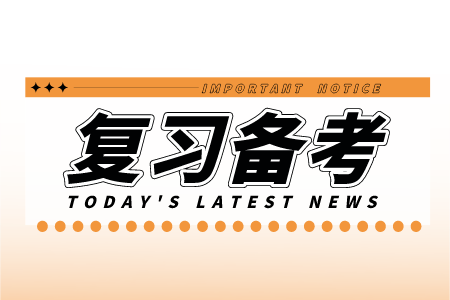 IMPORTANT NOTICE

复习备考

TODAY'S LATEST NEWS